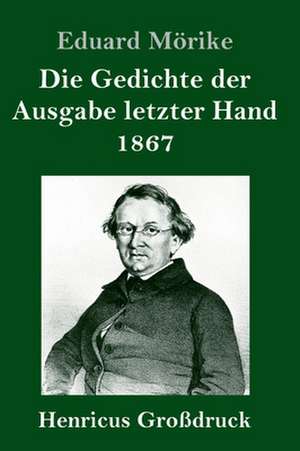 Eduard Mörike

Die Gedichte der Ausgabe letzter Hand 1867

Henricus Großdruck